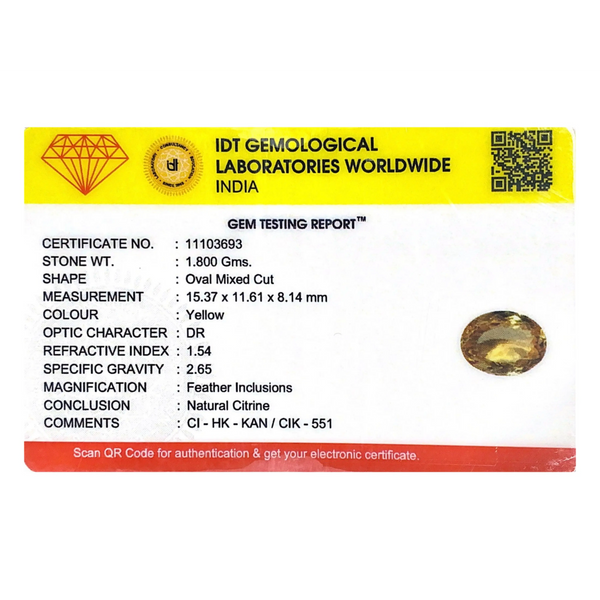 IDT GEMOLOGICAL LABORATORIES WORLDWIDE INDIA

GEM TESTING REPORT™

CERTIFICATE NO. : 11103693
STONE WT. : 1.800 Gms.
SHAPE : Oval Mixed Cut
MEASUREMENT : 15.37 x 11.61 x 8.14 mm
COLOUR : Yellow
OPTIC CHARACTER : DR
REFRACTIVE INDEX : 1.54
SPECIFIC GRAVITY : 2.65
MAGNIFICATION : Feather Inclusions
CONCLUSION : Natural Citrine
COMMENTS : CI - HK - KAN / CIK - 551

Scan QR Code for authentication & get your electronic certificate.